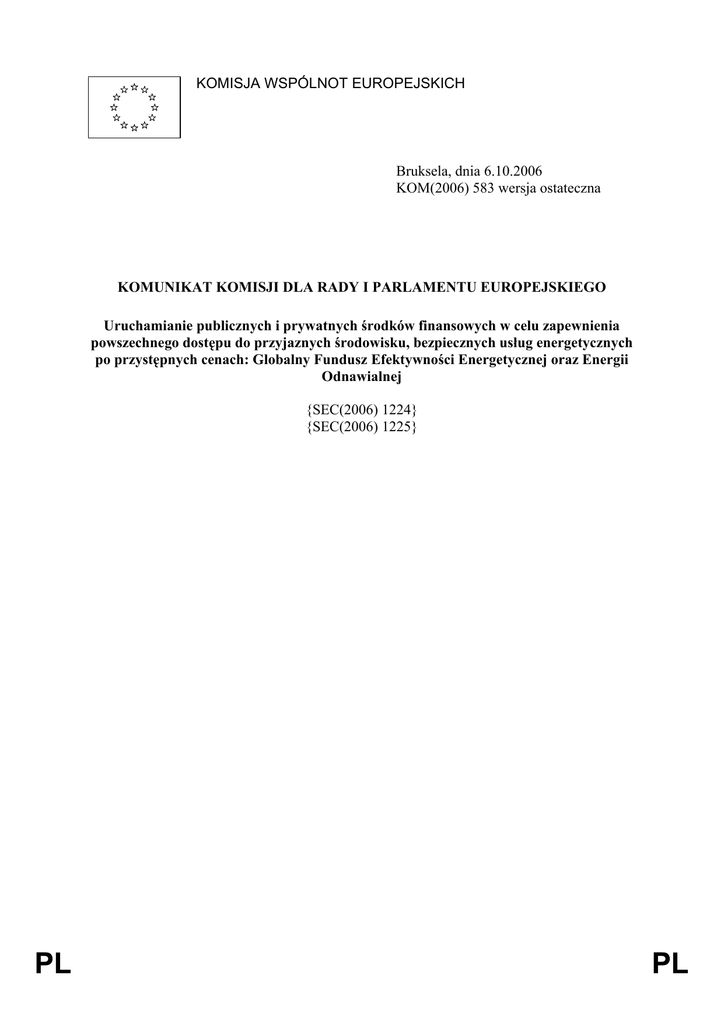 KOMISJA WSPÓLNOT EUROPEJSKICH

Bruksela, dnia 6.10.2006
KOM(2006) 583 wersja ostateczna

KOMUNIKAT KOMISJI DLA RADY I PARLAMENTU EUROPEJSKIEGO

Uruchamianie publicznych i prywatnych środków finansowych w celu zapewnienia powszechnego dostępu do przyjaznych środowisku, bezpiecznych usług energetycznych po przystępnych cenach: Globalny Fundusz Efektywności Energetycznej oraz Energii Odnawialnej

{SEC(2006) 1224}
{SEC(2006) 1225}

PL

PL